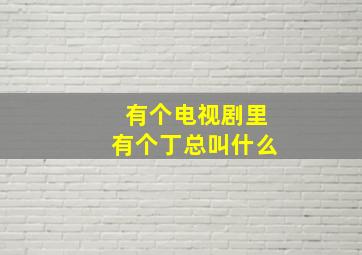 有个电视剧里
有个丁总叫什么